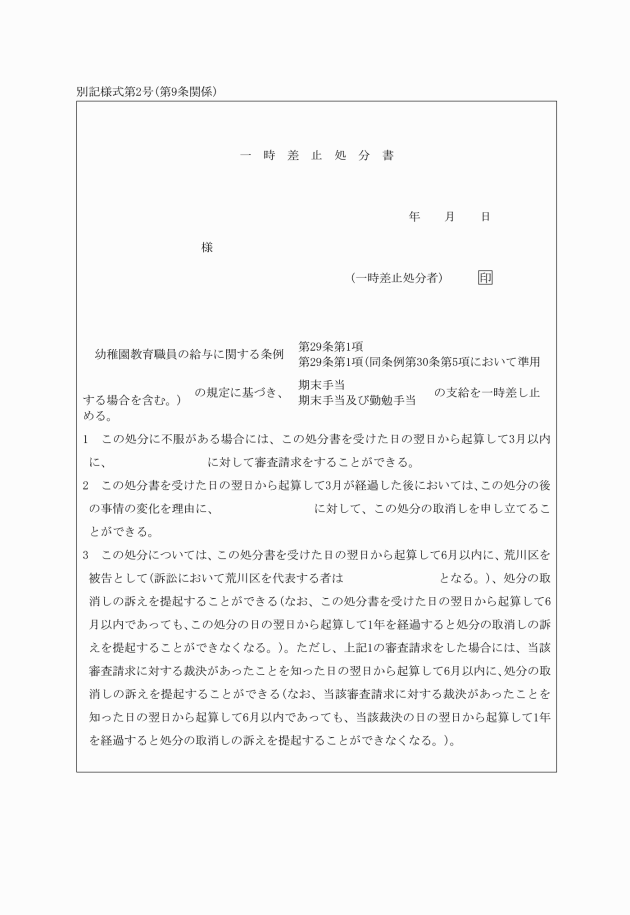 別記様式第2号(第9条関係)

一 時 差 止 処 分 書

年 月 日

様

(一時差止処分者) 印

幼稚園教育職員の給与に関する条例 第29条第1項
第29条第1項(同条例第30条第5項において準用する場合を含む。) の規定に基づき、 期末手当
期末手当及び勤勉手当 の支給を一時差し止める。

1 この処分に不服がある場合には、この処分書を受けた日の翌日から起算して3月以内に、 に対して審査請求をすることができる。

2 この処分書を受けた日の翌日から起算して3月が経過した後においては、この処分の後の事情の変化を理由に、 に対して、この処分の取消しを申し立てることができる。

3 この処分については、この処分書を受けた日の翌日から起算して6月以内に、荒川区を被告として(訴訟において荒川区を代表する者は となる。)、処分の取消しの訴えを提起することができる(なお、この処分書を受けた日の翌日から起算して6月以内であっても、この処分の日の翌日から起算して1年を経過すると処分の取消しの訴えを提起することができなくなる。)。ただし、上記1の審査請求をした場合には、当該審査請求に対する裁決があったことを知った日の翌日から起算して6月以内に、処分の取消しの訴えを提起することができる(なお、当該審査請求に対する裁決があったことを知った日の翌日から起算して6月以内であっても、当該裁決の日の翌日から起算して1年を経過すると処分の取消しの訴えを提起することができなくなる。)。